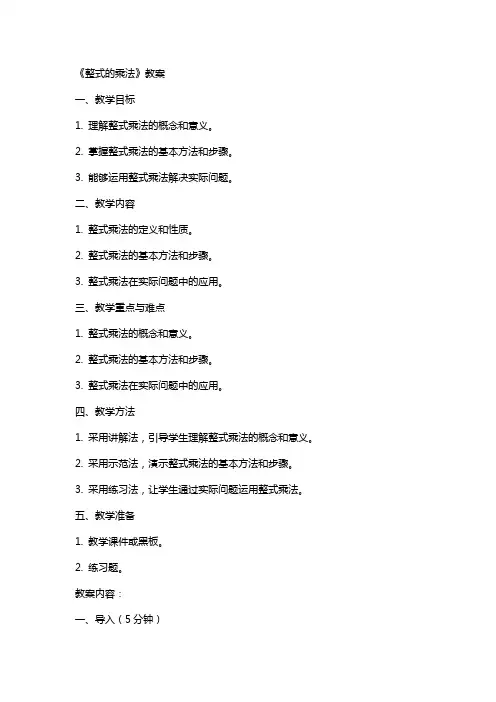 《整式的乘法》教案

一、教学目标

1. 理解整式乘法的概念和意义。

2. 掌握整式乘法的基本方法和步骤。

3. 能够运用整式乘法解决实际问题。

二、教学内容

1. 整式乘法的定义和性质。

2. 整式乘法的基本方法和步骤。

3. 整式乘法在实际问题中的应用。

三、教学重点与难点

1. 整式乘法的概念和意义。

2. 整式乘法的基本方法和步骤。

3. 整式乘法在实际问题中的应用。

四、教学方法

1. 采用讲解法，引导学生理解整式乘法的概念和意义。

2. 采用示范法，演示整式乘法的基本方法和步骤。

3. 采用练习法，让学生通过实际问题运用整式乘法。

五、教学准备

1. 教学课件或黑板。

2. 练习题。

教案内容：

一、导入（5分钟）